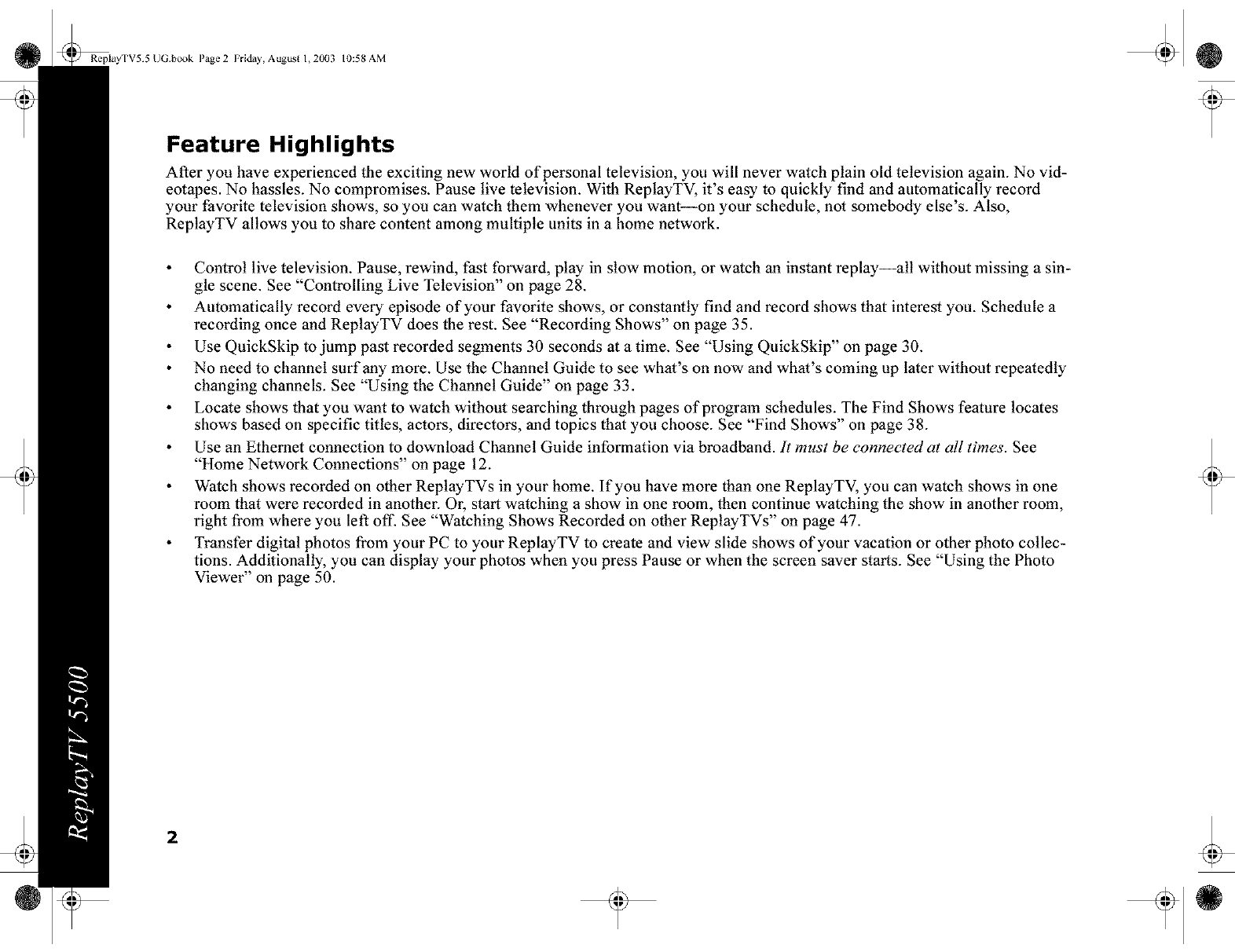 ReplayTV5.5 UG.book Page 2 Friday, August 1, 2003 10:58 AM

Feature Highlights

After you have experienced the exciting new world of personal television, you will never watch plain old television again. No videotapes. No hassles. No compromises. Pause live television. With ReplayTV, it's easy to quickly find and automatically record your favorite television shows, so you can watch them whenever you want—on your schedule, not somebody else's. Also, ReplayTV allows you to share content among multiple units in a home network.

• Control live television. Pause, rewind, fast forward, play in slow motion, or watch an instant replay—all without missing a single scene. See "Controlling Live Television" on page 28.
• Automatically record every episode of your favorite shows, or constantly find and record shows that interest you. Schedule a recording once and ReplayTV does the rest. See "Recording Shows" on page 35.
• Use QuickSkip to jump past recorded segments 30 seconds at a time. See "Using QuickSkip" on page 30.
• No need to channel surf any more. Use the Channel Guide to see what's on now and what's coming up later without repeatedly changing channels. See "Using the Channel Guide" on page 33.
• Locate shows that you want to watch without searching through pages of program schedules. The Find Shows feature locates shows based on specific titles, actors, directors, and topics that you choose. See "Find Shows" on page 38.
• Use an Ethernet connection to download Channel Guide information via broadband. It must be connected at all times. See "Home Network Connections" on page 12.
• Watch shows recorded on other ReplayTVs in your home. If you have more than one ReplayTV, you can watch shows in one room that were recorded in another. Or, start watching a show in one room, then continue watching the show in another room, right from where you left off. See "Watching Shows Recorded on other ReplayTVs" on page 47.
• Transfer digital photos from your PC to your ReplayTV to create and view slide shows of your vacation or other photo collections. Additionally, you can display your photos when you press Pause or when the screen saver starts. See "Using the Photo Viewer" on page 50.

ReplayTV 5500

2